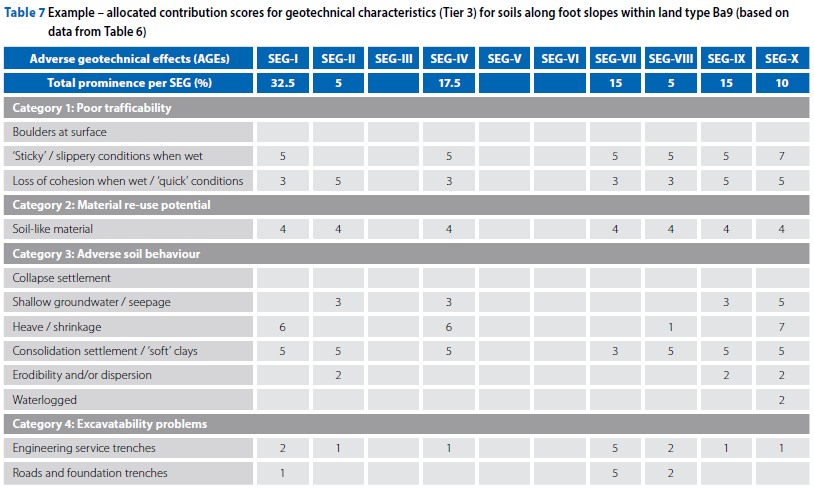 Table 7 Example – allocated contribution scores for geotechnical characteristics (Tier 3) for soils along foot slopes within land type Ba9 (based on data from Table 6)

| Adverse geotechnical effects (AGEs) | SEG-I | SEG-II | SEG-III | SEG-IV | SEG-V | SEG-VI | SEG-VII | SEG-VIII | SEG-IX | SEG-X |
|---|---|---|---|---|---|---|---|---|---|---|
| Total prominence per SEG (%) | 32.5 | 5 | | 17.5 | | | 15 | 5 | 15 | 10 |
| Category 1: Poor trafficability | | | | | | | | | | |
| Boulders at surface | | | | | | | | | | |
| 'Sticky' / slippery conditions when wet | 5 | | | 5 | | | 5 | 5 | 5 | 7 |
| Loss of cohesion when wet / 'quick' conditions | 3 | 5 | | 3 | | | 3 | 3 | 5 | 5 |
| Category 2: Material re-use potential | | | | | | | | | | |
| Soil-like material | 4 | 4 | | 4 | | | 4 | 4 | 4 | 4 |
| Category 3: Adverse soil behaviour | | | | | | | | | | |
| Collapse settlement | | | | | | | | | | |
| Shallow groundwater / seepage | | 3 | | 3 | | | | | 3 | 5 |
| Heave / shrinkage | 6 | | | 6 | | | | 1 | | 7 |
| Consolidation settlement / 'soft' clays | 5 | 5 | | 5 | | | 3 | 5 | 5 | 5 |
| Erodibility and/or dispersion | | 2 | | | | | | | 2 | 2 |
| Waterlogged | | | | | | | | | | 2 |
| Category 4: Excavatability problems | | | | | | | | | | |
| Engineering service trenches | 2 | 1 | | 1 | | | 5 | 2 | 1 | 1 |
| Roads and foundation trenches | 1 | | | | | | 5 | 2 | | |